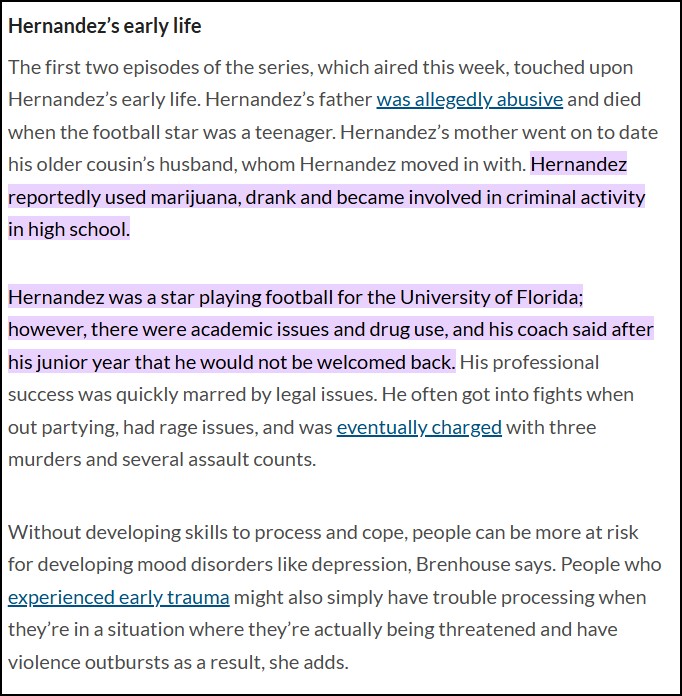 Hernandez's early life

The first two episodes of the series, which aired this week, touched upon Hernandez's early life. Hernandez's father was allegedly abusive and died when the football star was a teenager. Hernandez's mother went on to date his older cousin's husband, whom Hernandez moved in with. Hernandez reportedly used marijuana, drank and became involved in criminal activity in high school.

Hernandez was a star playing football for the University of Florida; however, there were academic issues and drug use, and his coach said after his junior year that he would not be welcomed back. His professional success was quickly marred by legal issues. He often got into fights when out partying, had rage issues, and was eventually charged with three murders and several assault counts.

Without developing skills to process and cope, people can be more at risk for developing mood disorders like depression, Brenhouse says. People who experienced early trauma might also simply have trouble processing when they're in a situation where they're actually being threatened and have violence outbursts as a result, she adds.